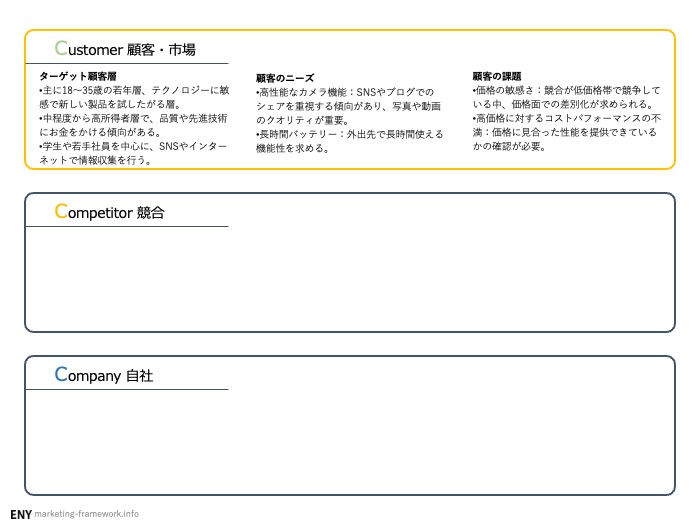 Customer 顧客・市場

ターゲット顧客層
•主に18〜35歳の若年層、テクノロジーに敏感で新しい製品を試したがる層。
•中程度から高所得者層で、品質や先進技術にお金をかける傾向がある。
•学生や若手社員を中心に、SNSやインターネットで情報収集を行う。

顧客のニーズ
•高性能なカメラ機能：SNSやブログでのシェアを重視する傾向があり、写真や動画のクオリティが重要。
•長時間バッテリー：外出先で長時間使える機能性を求める。

顧客の課題
•価格の敏感さ：競合が低価格帯で競争している中、価格面での差別化が求められる。
•高価格に対するコストパフォーマンスの不満：価格に見合った性能を提供できているかの確認が必要。

Competitor 競合

Company 自社

ENY marketing-framework.info